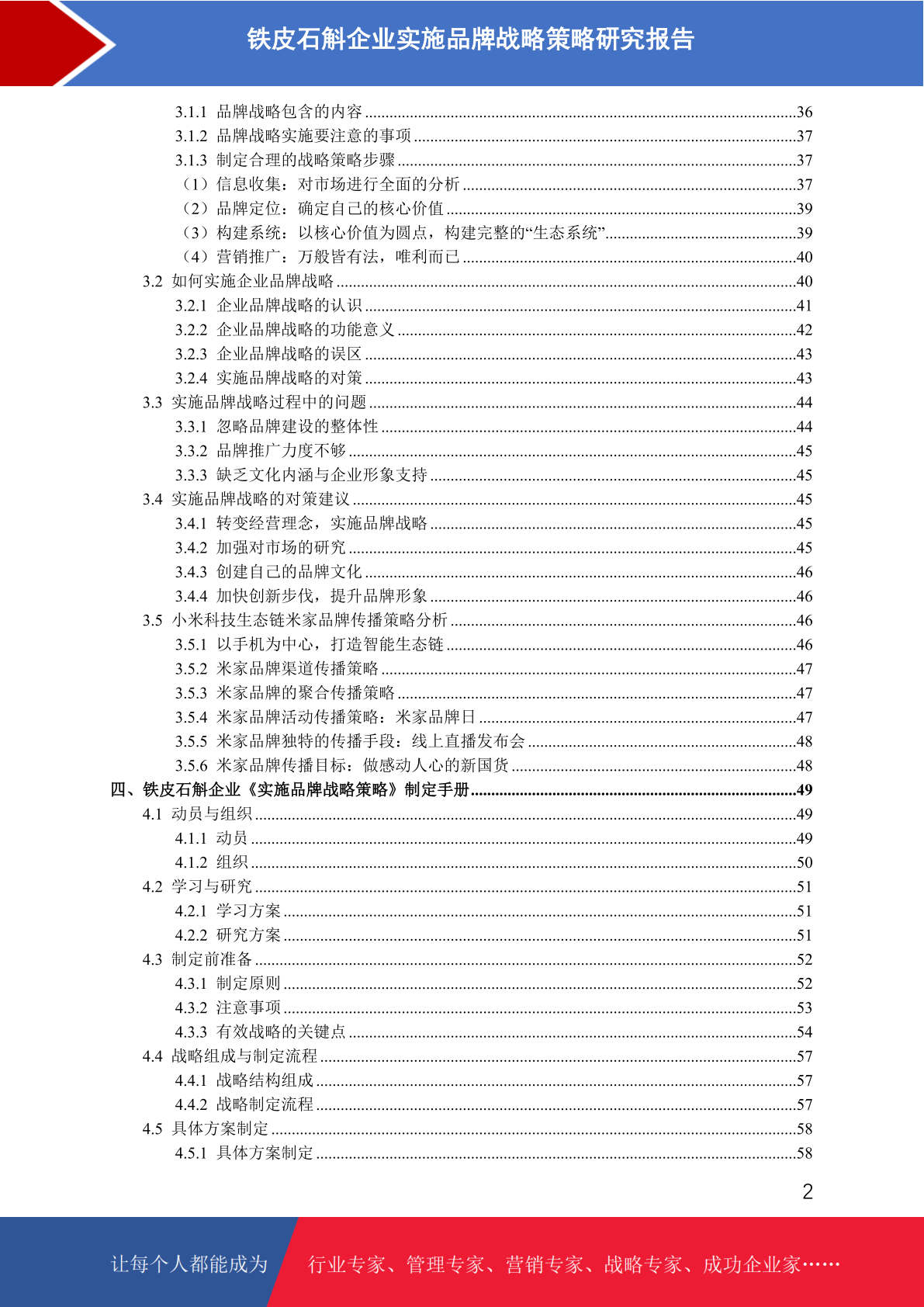 铁皮石斛企业实施品牌战略策略研究报告

3.1.1 品牌战略包含的内容......36
3.1.2 品牌战略实施要注意的事项......37
3.1.3 制定合理的战略策略步骤......37
（1）信息收集：对市场进行全面的分析......37
（2）品牌定位：确定自己的核心价值......39
（3）构建系统：以核心价值为圆点，构建完整的“生态系统”......39
（4）营销推广：万般皆有法，唯利而已......40
3.2 如何实施企业品牌战略......40
3.2.1 企业品牌战略的认识......41
3.2.2 企业品牌战略的功能意义......42
3.2.3 企业品牌战略的误区......43
3.2.4 实施品牌战略的对策......43
3.3 实施品牌战略过程中的问题......44
3.3.1 忽略品牌建设的整体性......44
3.3.2 品牌推广力度不够......45
3.3.3 缺乏文化内涵与企业形象支持......45
3.4 实施品牌战略的对策建议......45
3.4.1 转变经营理念，实施品牌战略......45
3.4.2 加强对市场的研究......45
3.4.3 创建自己的品牌文化......46
3.4.4 加快创新步伐，提升品牌形象......46
3.5 小米科技生态链米家品牌传播策略分析......46
3.5.1 以手机为中心，打造智能生态链......46
3.5.2 米家品牌渠道传播策略......47
3.5.3 米家品牌的聚合传播策略......47
3.5.4 米家品牌活动传播策略：米家品牌日......47
3.5.5 米家品牌独特的传播手段：线上直播发布会......48
3.5.6 米家品牌传播目标：做感动人心的新国货......48
四、铁皮石斛企业《实施品牌战略策略》制定手册......49
4.1 动员与组织......49
4.1.1 动员......49
4.1.2 组织......50
4.2 学习与研究......51
4.2.1 学习方案......51
4.2.2 研究方案......51
4.3 制定前准备......52
4.3.1 制定原则......52
4.3.2 注意事项......53
4.3.3 有效战略的关键点......54
4.4 战略组成与制定流程......57
4.4.1 战略结构组成......57
4.4.2 战略制定流程......57
4.5 具体方案制定......58
4.5.1 具体方案制定......58

2

让每个人都能成为 行业专家、管理专家、营销专家、战略专家、成功企业家……